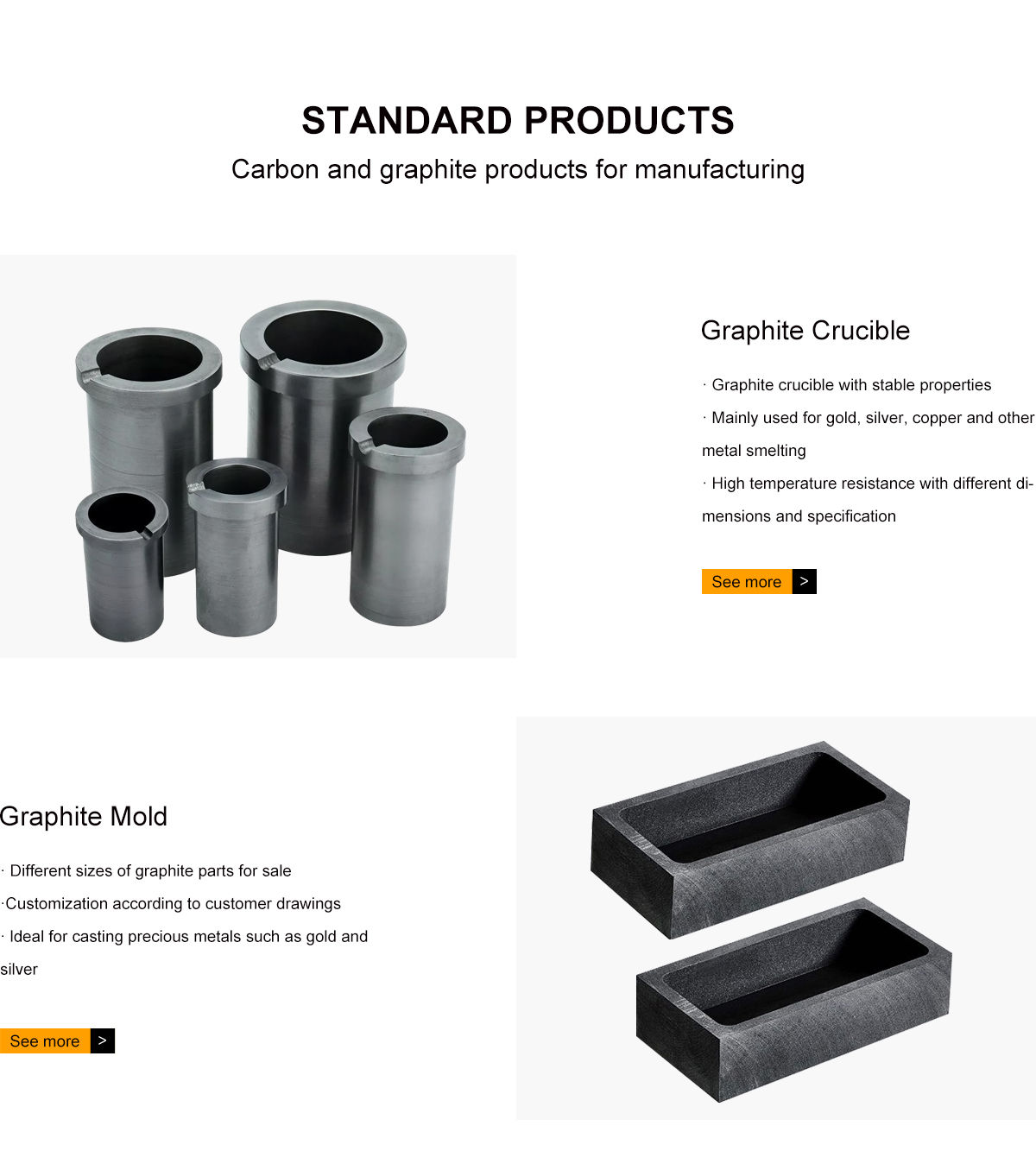 STANDARD PRODUCTS

Carbon and graphite products for manufacturing

Graphite Crucible

· Graphite crucible with stable properties

· Mainly used for gold, silver, copper and other metal smelting

· High temperature resistance with different dimensions and specification

See more >

Graphite Mold

· Different sizes of graphite parts for sale

·Customization according to customer drawings

· Ideal for casting precious metals such as gold and silver

See more >